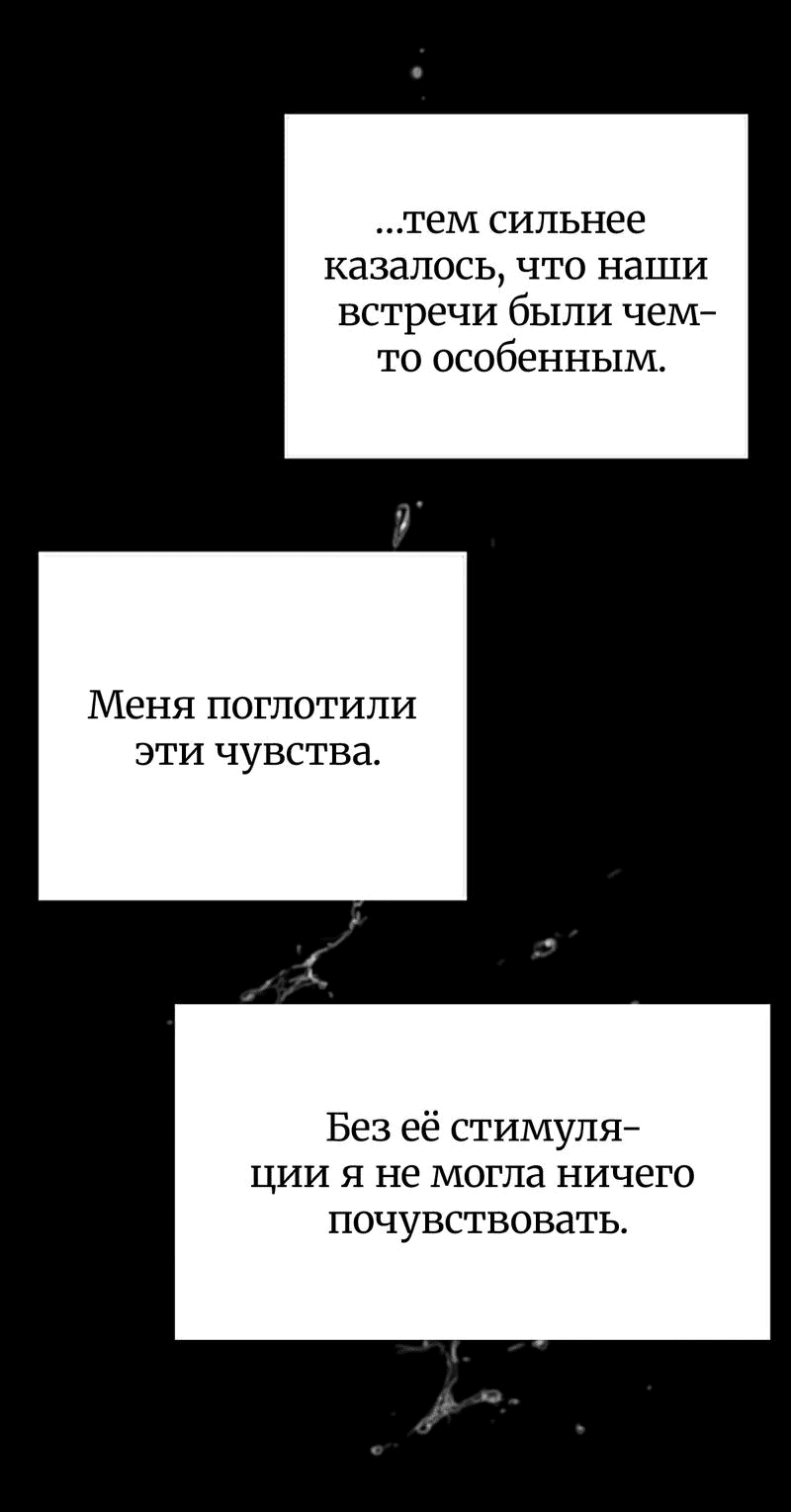 ...тем сильнее казалось, что наши встречи были чем-то особенным.

Меня поглотили эти чувства.

Без её стимуляции я не могла ничего почувствовать.